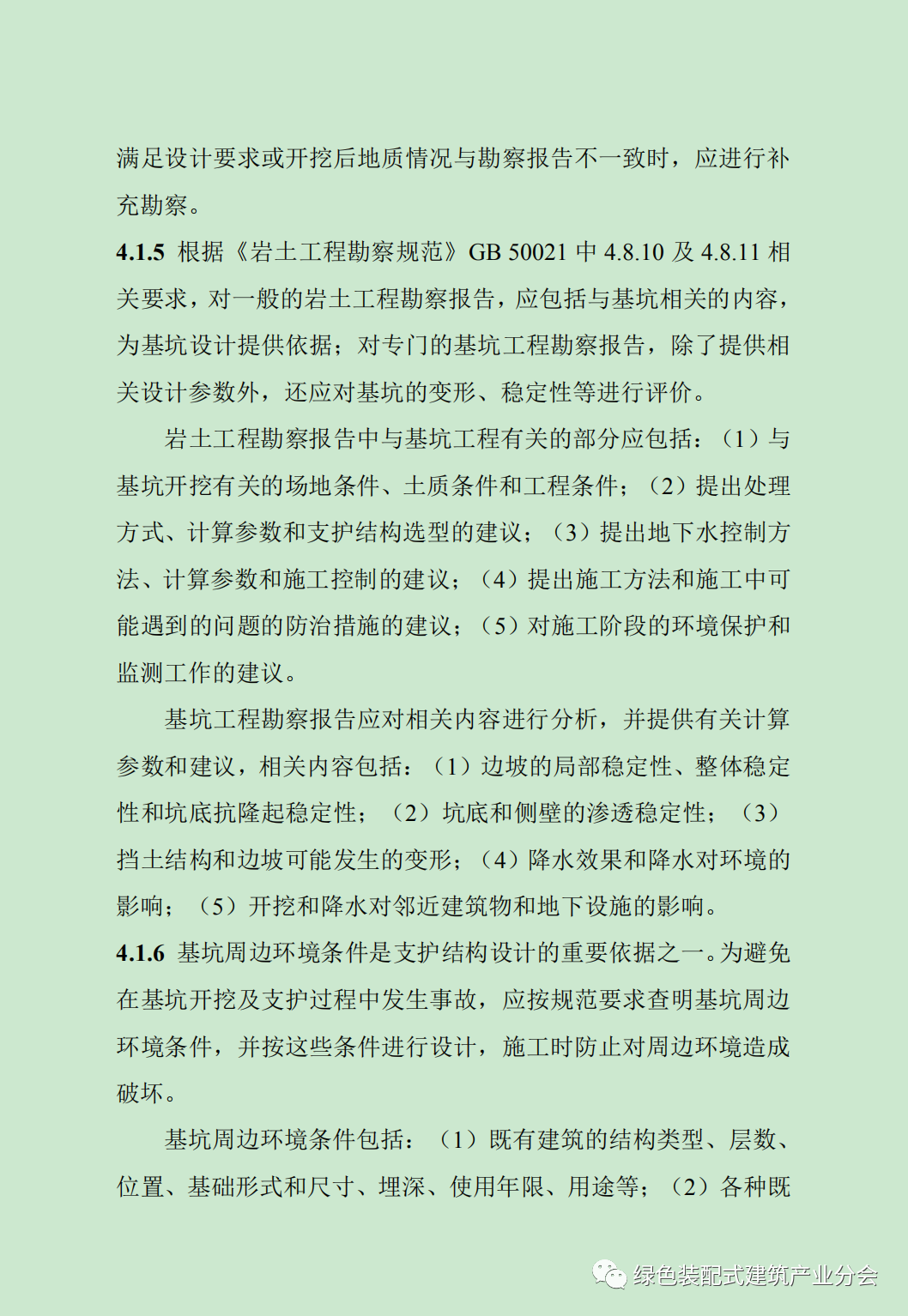 满足设计要求或开挖后地质情况与勘察报告不一致时，应进行补充勘察。

**4.1.5** 根据《岩土工程勘察规范》GB 50021 中 4.8.10 及 4.8.11 相关要求，对一般的岩土工程勘察报告，应包括与基坑相关的内容，为基坑设计提供依据；对专门的基坑工程勘察报告，除了提供相关设计参数外，还应对基坑的变形、稳定性等进行评价。

岩土工程勘察报告中与基坑工程有关的部分应包括：（1）与基坑开挖有关的场地条件、土质条件和工程条件；（2）提出处理方式、计算参数和支护结构选型的建议；（3）提出地下水控制方法、计算参数和施工控制的建议；（4）提出施工方法和施工中可能遇到的问题的防治措施的建议；（5）对施工阶段的环境保护和监测工作的建议。

基坑工程勘察报告应对相关内容进行分析，并提供有关计算参数和建议，相关内容包括：（1）边坡的局部稳定性、整体稳定性和坑底抗隆起稳定性；（2）坑底和侧壁的渗透稳定性；（3）挡土结构和边坡可能发生的变形；（4）降水效果和降水对环境的影响；（5）开挖和降水对邻近建筑物和地下设施的影响。

**4.1.6** 基坑周边环境条件是支护结构设计的重要依据之一。为避免在基坑开挖及支护过程中发生事故，应按规范要求查明基坑周边环境条件，并按这些条件进行设计，施工时防止对周边环境造成破坏。

基坑周边环境条件包括：（1）既有建筑的结构类型、层数、位置、基础形式和尺寸、埋深、使用年限、用途等；（2）各种既

绿色装配式建筑产业分会